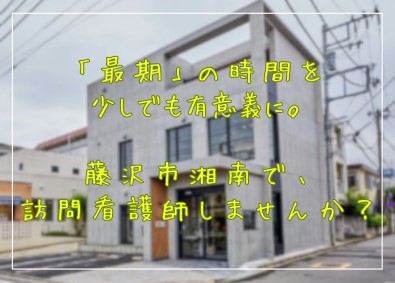 「最期」の時間を
少しでも有意義に。

藤沢市湘南で、
訪問看護師しませんか？